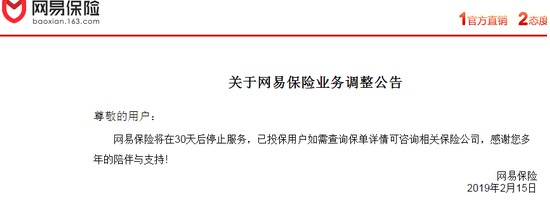 网易保险
baoxian.163.com

1官方直销 2态度

关于网易保险业务调整公告

尊敬的用户：

网易保险将在30天后停止服务，已投保用户如需查询保单详情可咨询相关保险公司，感谢您多年的陪伴与支持！

网易保险
2019年2月15日